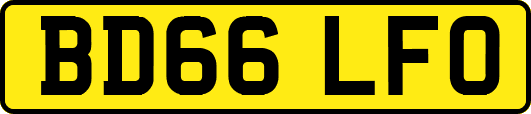 BD66 LFO